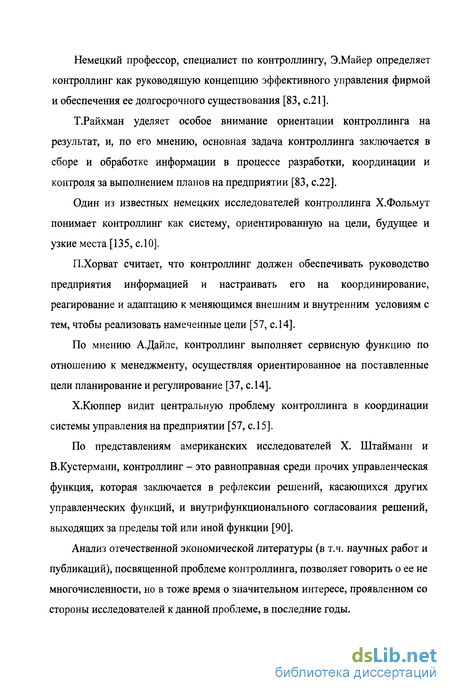 Немецкий профессор, специалист по контроллингу, Э.Майер определяет контроллинг как руководящую концепцию эффективного управления фирмой и обеспечения ее долгосрочного существования [83, с.21].

Т.Райхман уделяет особое внимание ориентации контроллинга на результат, и, по его мнению, основная задача контроллинга заключается в сборе и обработке информации в процессе разработки, координации и контроля за выполнением планов на предприятии [83, с.22].

Один из известных немецких исследователей контроллинга Х.Фольмут понимает контроллинг как систему, ориентированную на цели, будущее и узкие места [135, с.10].

П.Хорват считает, что контроллинг должен обеспечивать руководство предприятия информацией и настраивать его на координирование, реагирование и адаптацию к меняющимся внешним и внутренним условиям с тем, чтобы реализовать намеченные цели [57, с.14].

По мнению А.Дайле, контроллинг выполняет сервисную функцию по отношению к менеджменту, осуществляя ориентированное на поставленные цели планирование и регулирование [37, с.14].

Х.Кюппер видит центральную проблему контроллинга в координации системы управления на предприятии [57, с.15].

По представлениям американских исследователей Х. Штайманн и В.Кустерманн, контроллинг – это равноправная среди прочих управленческая функция, которая заключается в рефлексии решений, касающихся других управленческих функций, и внутрифункционального согласования решений, выходящих за пределы той или иной функции [90].

Анализ отечественной экономической литературы (в т.ч. научных работ и публикаций), посвященной проблеме контроллинга, позволяет говорить о ее не многочисленности, но в тоже время о значительном интересе, проявленном со стороны исследователей к данной проблеме, в последние годы.

dsLib.net
библиотека диссертаций